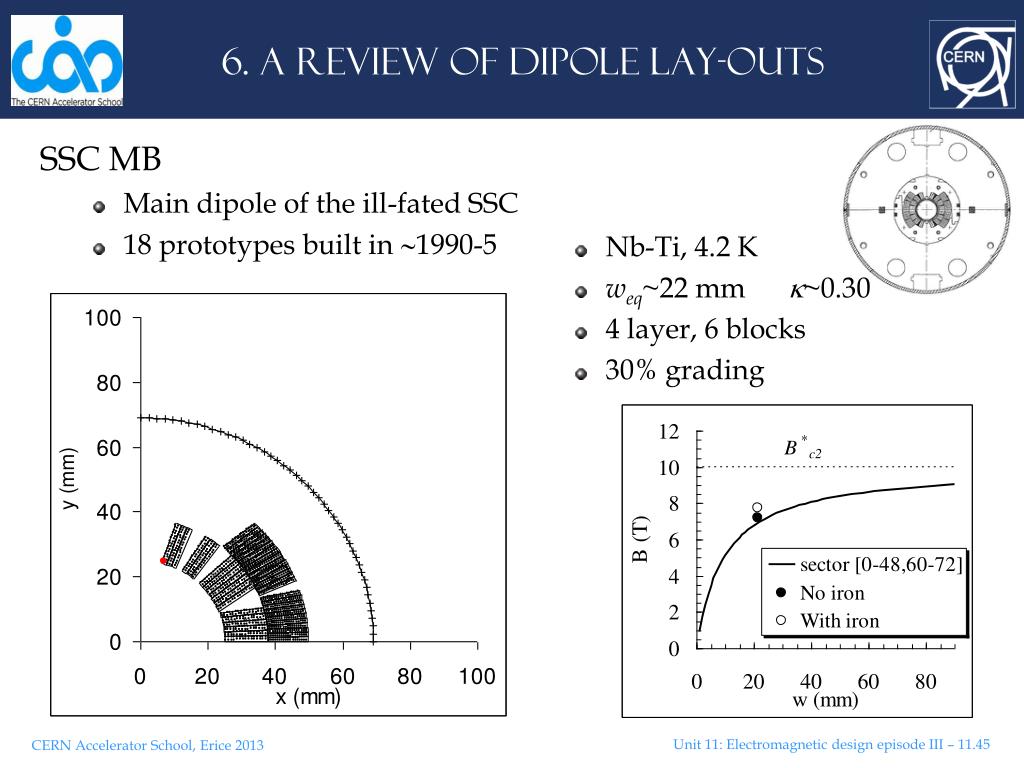 The CERN Accelerator School

6. A REVIEW OF DIPOLE LAY-OUTS

CERN

SSC MB

Main dipole of the ill-fated SSC

18 prototypes built in ~1990-5

Nb-Ti, 4.2 K

$w_{eq}$~22 mm $\kappa$~0.30

4 layer, 6 blocks

30% grading

100
80
60
40
20
0
y (mm)
0 20 40 60 80 100
x (mm)

12
10
8
6
4
2
0
B (T)
$B^*_{c2}$
sector [0-48,60-72]
No iron
With iron
0 20 40 60 80
w (mm)

CERN Accelerator School, Erice 2013

Unit 11: Electromagnetic design episode III – 11.45